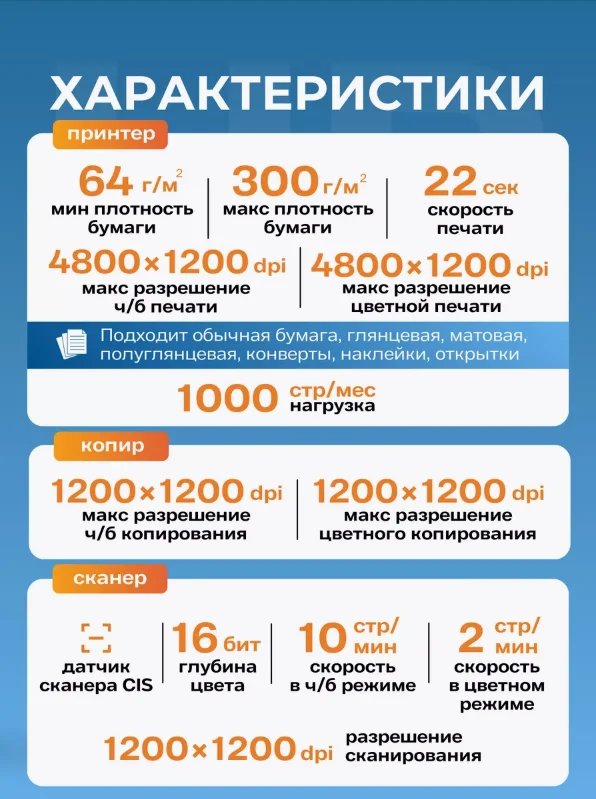 ХАРАКТЕРИСТИКИ

принтер

64 г/м$^2$ мин плотность бумаги

300 г/м$^2$ макс плотность бумаги

22 сек скорость печати

4800×1200 dpi макс разрешение ч/б печати

4800×1200 dpi макс разрешение цветной печати

Подходит обычная бумага, глянцевая, матовая, полуглянцевая, конверты, наклейки, открытки

1000 стр/мес нагрузка

копир

1200×1200 dpi макс разрешение ч/б копирования

1200×1200 dpi макс разрешение цветного копирования

сканер

датчик сканера CIS

16 бит глубина цвета

10 стр/мин скорость в ч/б режиме

2 стр/мин скорость в цветном режиме

1200×1200 dpi разрешение сканирования